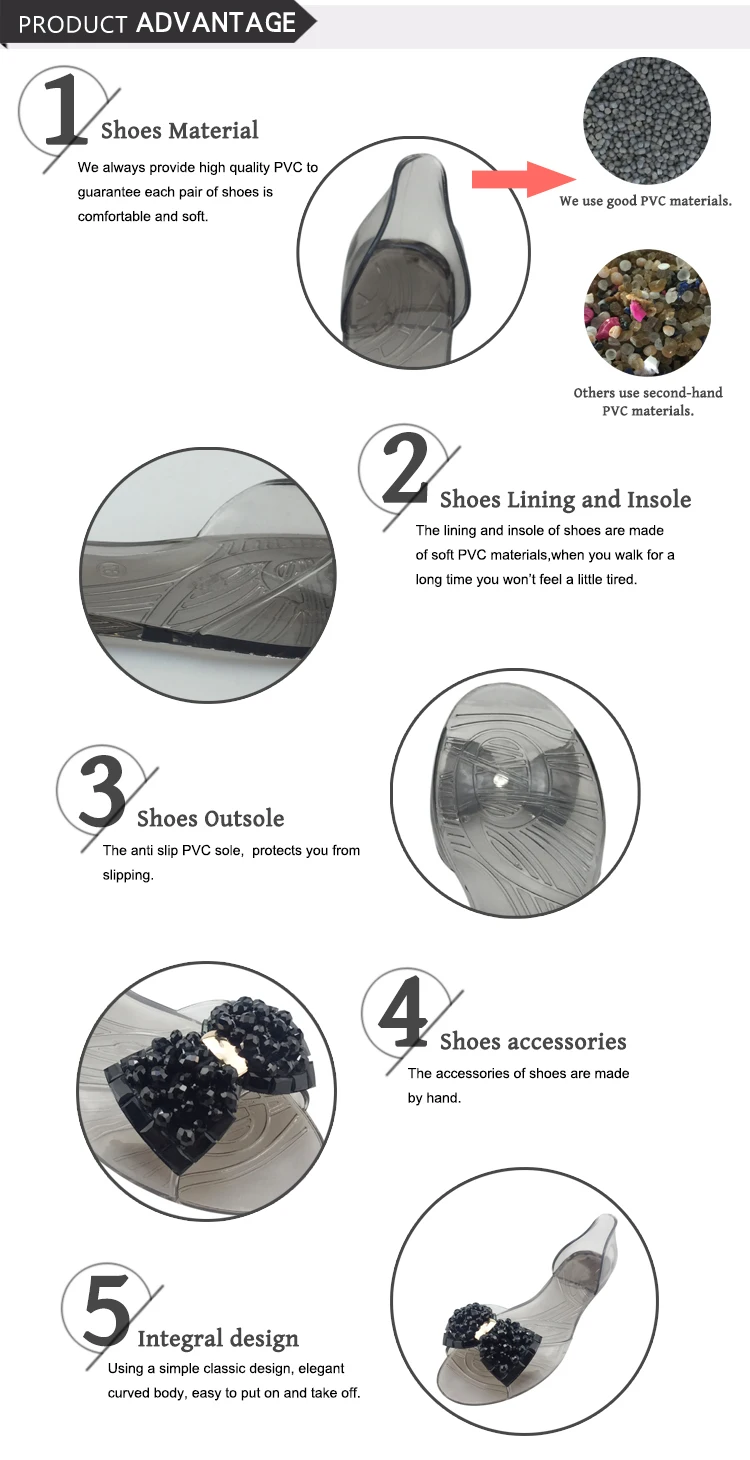 PRODUCT ADVANTAGE

1 Shoes Material

We always provide high quality PVC to guarantee each pair of shoes is comfortable and soft.

We use good PVC materials.

Others use second-hand PVC materials.

2 Shoes Lining and Insole

The lining and insole of shoes are made of soft PVC materials,when you walk for a long time you won't feel a little tired.

3 Shoes Outsole

The anti slip PVC sole, protects you from slipping.

4 Shoes accessories

The accessories of shoes are made by hand.

5 Integral design

Using a simple classic design, elegant curved body, easy to put on and take off.